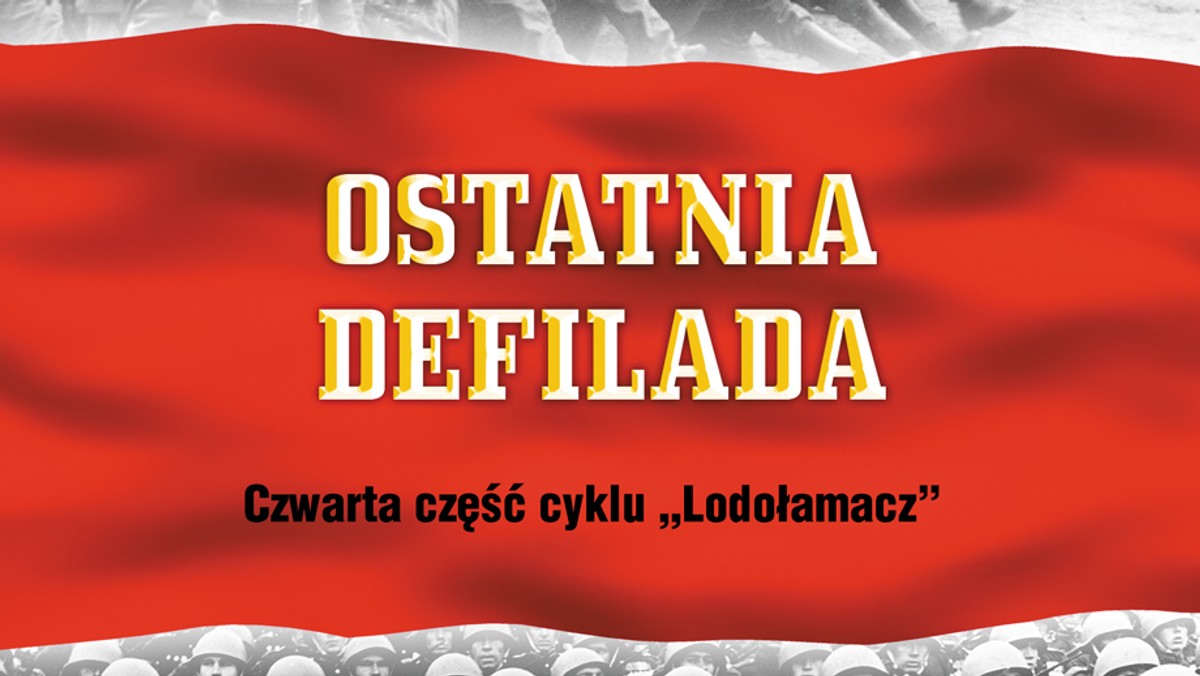 OSTATNIA DEFILADA

Czwarta część cyklu „Lodołamacz”